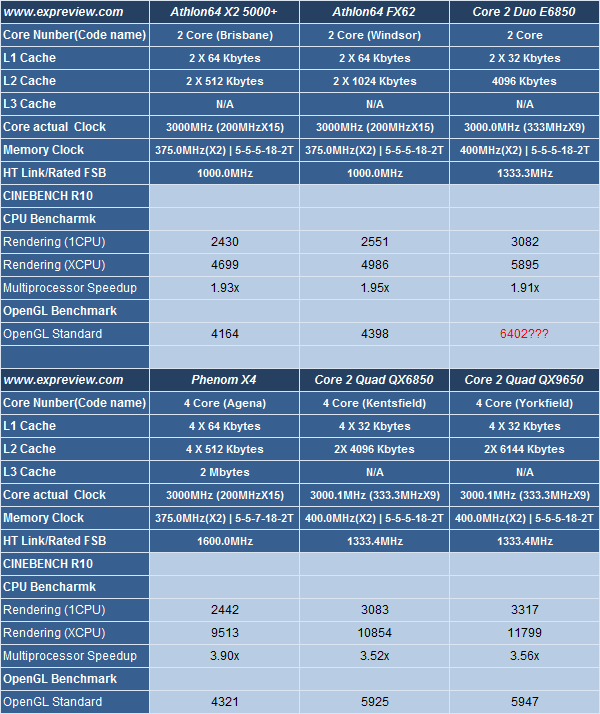 | www.expreview.com | Athlon64 X2 5000+ | Athlon64 FX62 | Core 2 Duo E6850 |
|---|---|---|---|
| Core Nunber(Code name) | 2 Core (Brisbane) | 2 Core (Windsor) | 2 Core |
| L1 Cache | 2 X 64 Kbytes | 2 X 64 Kbytes | 2 X 32 Kbytes |
| L2 Cache | 2 X 512 Kbytes | 2 X 1024 Kbytes | 4096 Kbytes |
| L3 Cache | N/A | N/A | N/A |
| Core actual Clock | 3000MHz (200MHzX15) | 3000MHz (200MHzX15) | 3000.0MHz (333MHzX9) |
| Memory Clock | 375.0MHz(X2) \| 5-5-5-18-2T | 375.0MHz(X2) \| 5-5-5-18-2T | 400MHz(X2) \| 5-5-5-18-2T |
| HT Link/Rated FSB | 1000.0MHz | 1000.0MHz | 1333.3MHz |
| CINEBENCH R10 | | | |
| CPU Bencharmk | | | |
| Rendering (1CPU) | 2430 | 2551 | 3082 |
| Rendering (XCPU) | 4699 | 4986 | 5895 |
| Multiprocessor Speedup | 1.93x | 1.95x | 1.91x |
| OpenGL Benchmark | | | |
| OpenGL Standard | 4164 | 4398 | 6402??? |

| www.expreview.com | Phenom X4 | Core 2 Quad QX6850 | Core 2 Quad QX9650 |
|---|---|---|---|
| Core Nunber(Code name) | 4 Core (Agena) | 4 Core (Kentsfield) | 4 Core (Yorkfield) |
| L1 Cache | 4 X 64 Kbytes | 4 X 32 Kbytes | 4 X 32 Kbytes |
| L2 Cache | 4 X 512 Kbytes | 2X 4096 Kbytes | 2X 6144 Kbytes |
| L3 Cache | 2 Mbytes | N/A | N/A |
| Core actual Clock | 3000MHz (200MHzX15) | 3000.1MHz (333.3MHzX9) | 3000.1MHz (333.3MHzX9) |
| Memory Clock | 375.0MHz(X2) \| 5-5-7-18-2T | 400.0MHz(X2) \| 5-5-5-18-2T | 400.0MHz(X2) \| 5-5-5-18-2T |
| HT Link/Rated FSB | 1600.0MHz | 1333.4MHz | 1333.4MHz |
| CINEBENCH R10 | | | |
| CPU Bencharmk | | | |
| Rendering (1CPU) | 2442 | 3083 | 3317 |
| Rendering (XCPU) | 9513 | 10854 | 11799 |
| Multiprocessor Speedup | 3.90x | 3.52x | 3.56x |
| OpenGL Benchmark | | | |
| OpenGL Standard | 4321 | 5925 | 5947 |